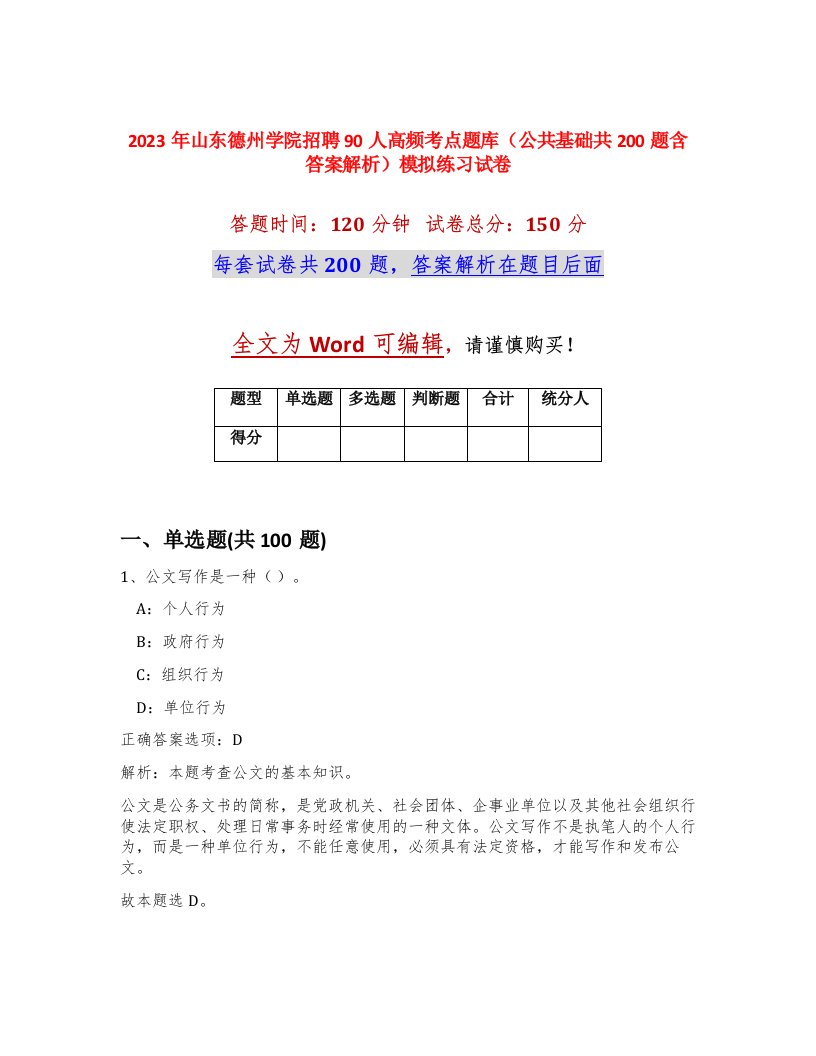 2023年山东德州学院招聘90人高频考点题库（公共基础共200题含答案解析）模拟练习试卷

答题时间：120分钟 试卷总分：150分

每套试卷共200题，答案解析在题目后面

全文为Word可编辑，请谨慎购买！

| 题型 | 单选题 | 多选题 | 判断题 | 合计 | 统分人 |
|---|---|---|---|---|---|
| 得分 | | | | | |

一、单选题(共100题)

1、公文写作是一种（ ）。

A：个人行为

B：政府行为

C：组织行为

D：单位行为

正确答案选项：D

解析：本题考查公文的基本知识。

公文是公务文书的简称，是党政机关、社会团体、企事业单位以及其他社会组织行使法定职权、处理日常事务时经常使用的一种文体。公文写作不是执笔人的个人行为，而是一种单位行为，不能任意使用，必须具有法定资格，才能写作和发布公文。

故本题选D。